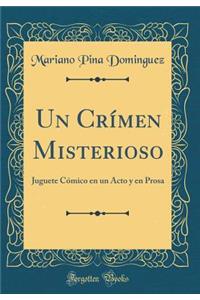 Mariano Pina Dominguez

Un Crímen Misterioso

Juguete Cómico en un Acto y en Prosa

Forgotten Books